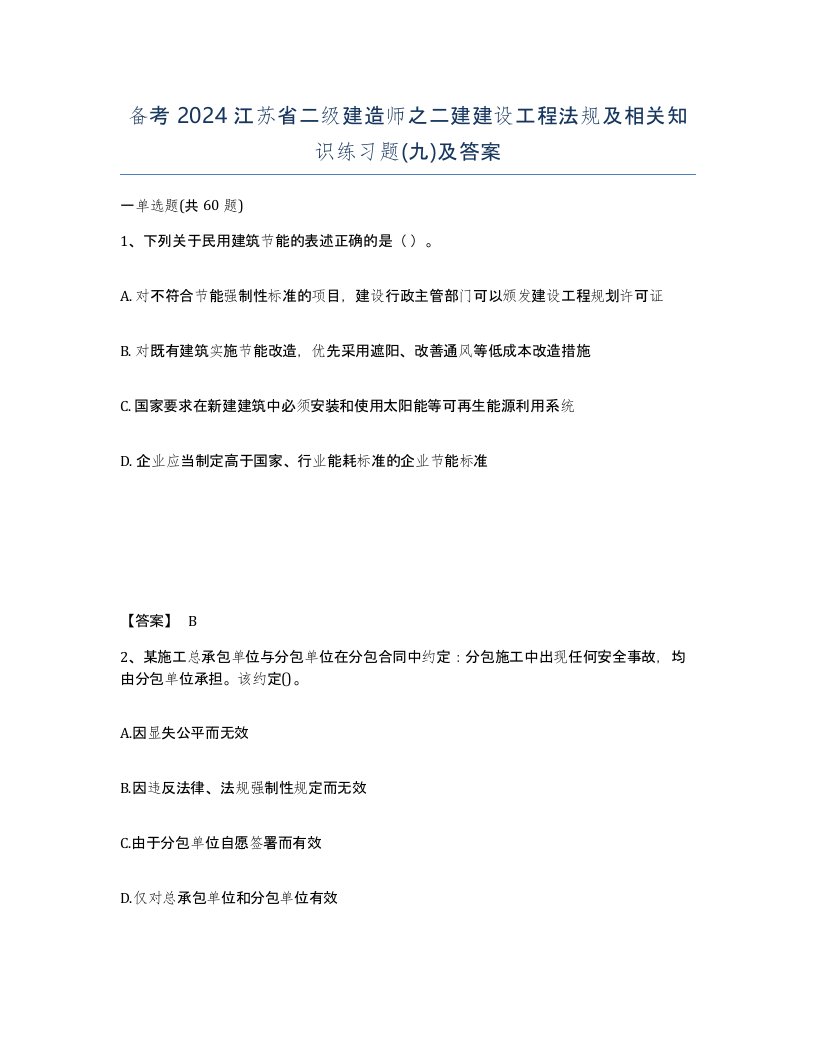 备考 2024 江苏省二级建造师之二建建设工程法规及相关知识练习题(九)及答案

一单选题(共 60 题)

1、下列关于民用建筑节能的表述正确的是（）。

A. 对不符合节能强制性标准的项目，建设行政主管部门可以颁发建设工程规划许可证

B. 对既有建筑实施节能改造，优先采用遮阳、改善通风等低成本改造措施

C. 国家要求在新建建筑中必须安装和使用太阳能等可再生能源利用系统

D. 企业应当制定高于国家、行业能耗标准的企业节能标准

【答案】 B

2、某施工总承包单位与分包单位在分包合同中约定：分包施工中出现任何安全事故，均由分包单位承担。该约定()。

A.因显失公平而无效

B.因违反法律、法规强制性规定而无效

C.由于分包单位自愿签署而有效

D.仅对总承包单位和分包单位有效